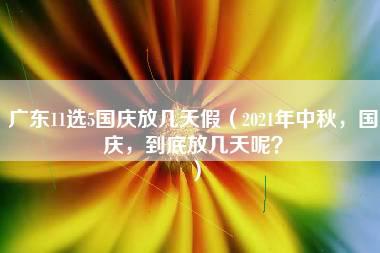 广东11选5国庆放几天假（2021年中秋，国庆，到底放几天呢？）